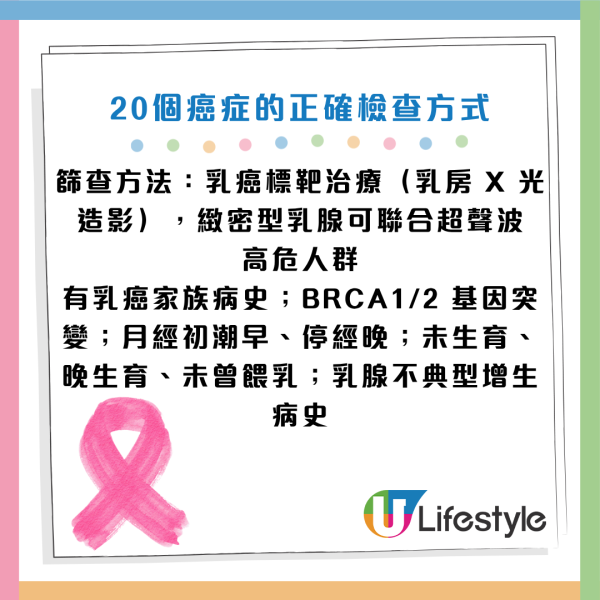 20個癌症的正確檢查方式

篩查方法：乳癌標靶治療（乳房 X 光造影），緻密型乳腺可聯合超聲波

高危人群

有乳癌家族病史；BRCA1/2 基因突變；月經初潮早、停經晚；未生育、晚生育、未曾餵乳；乳腺不典型增生病史

U Lifestyle